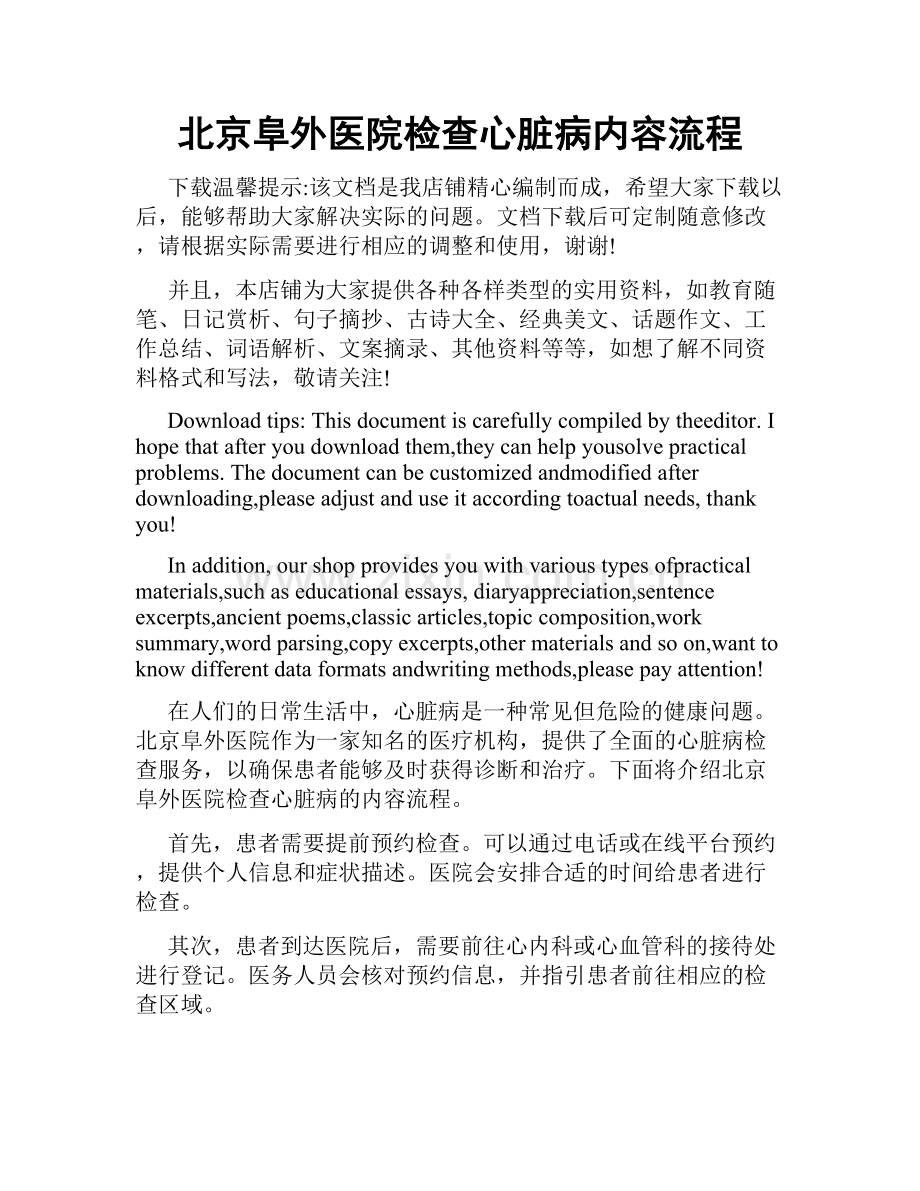 北京阜外医院检查心脏病内容流程

下载温馨提示:该文档是我店铺精心编制而成，希望大家下载以后，能够帮助大家解决实际的问题。文档下载后可定制随意修改，请根据实际需要进行相应的调整和使用，谢谢!

并且，本店铺为大家提供各种各样类型的实用资料，如教育随笔、日记赏析、句子摘抄、古诗大全、经典美文、话题作文、工作总结、词语解析、文案摘录、其他资料等等，如想了解不同资料格式和写法，敬请关注!

Download tips: This document is carefully compiled by theeditor. I hope that after you download them,they can help yousolve practical problems. The document can be customized andmodified after downloading,please adjust and use it according toactual needs, thank you!

In addition, our shop provides you with various types ofpractical materials,such as educational essays, diaryappreciation,sentence excerpts,ancient poems,classic articles,topic composition,work summary,word parsing,copy excerpts,other materials and so on,want to know different data formats andwriting methods,please pay attention!

在人们的日常生活中，心脏病是一种常见但危险的健康问题。北京阜外医院作为一家知名的医疗机构，提供了全面的心脏病检查服务，以确保患者能够及时获得诊断和治疗。下面将介绍北京阜外医院检查心脏病的内容流程。

首先，患者需要提前预约检查。可以通过电话或在线平台预约，提供个人信息和症状描述。医院会安排合适的时间给患者进行检查。

其次，患者到达医院后，需要前往心内科或心血管科的接待处进行登记。医务人员会核对预约信息，并指引患者前往相应的检查区域。

www.zixin.com.cn